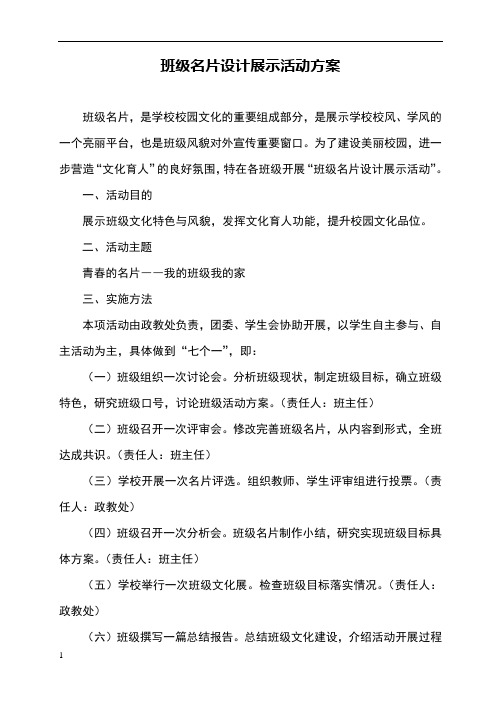 班级名片设计展示活动方案

班级名片，是学校校园文化的重要组成部分，是展示学校校风、学风的一个亮丽平台，也是班级风貌对外宣传重要窗口。为了建设美丽校园，进一步营造“文化育人”的良好氛围，特在各班级开展“班级名片设计展示活动”。

一、活动目的

展示班级文化特色与风貌，发挥文化育人功能，提升校园文化品位。

二、活动主题

青春的名片——我的班级我的家

三、实施方法

本项活动由政教处负责，团委、学生会协助开展，以学生自主参与、自主活动为主，具体做到“七个一”，即：

（一）班级组织一次讨论会。分析班级现状，制定班级目标，确立班级特色，研究班级口号，讨论班级活动方案。（责任人：班主任）

（二）班级召开一次评审会。修改完善班级名片，从内容到形式，全班达成共识。（责任人：班主任）

（三）学校开展一次名片评选。组织教师、学生评审组进行投票。（责任人：政教处）

（四）班级召开一次分析会。班级名片制作小结，研究实现班级目标具体方案。（责任人：班主任）

（五）学校举行一次班级文化展。检查班级目标落实情况。（责任人：政教处）

（六）班级撰写一篇总结报告。总结班级文化建设，介绍活动开展过程

1